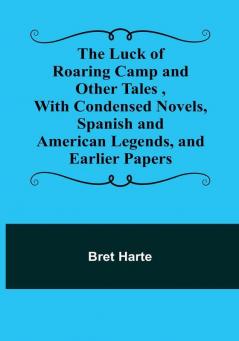 The Luck of Roaring Camp and Other Tales , With Condensed Novels, Spanish and American Legends, and Earlier Papers

Bret Harte